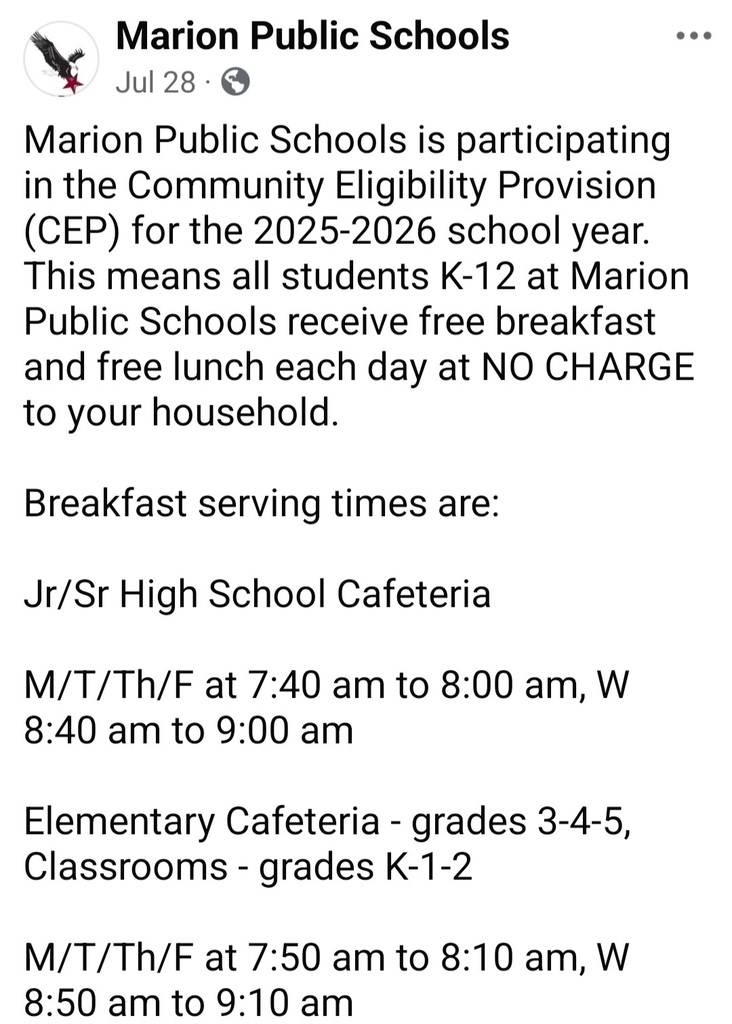 Marion Public Schools
Jul 28 ·

Marion Public Schools is participating in the Community Eligibility Provision (CEP) for the 2025-2026 school year. This means all students K-12 at Marion Public Schools receive free breakfast and free lunch each day at NO CHARGE to your household.

Breakfast serving times are:

Jr/Sr High School Cafeteria

M/T/Th/F at 7:40 am to 8:00 am, W 8:40 am to 9:00 am

Elementary Cafeteria - grades 3-4-5, Classrooms - grades K-1-2

M/T/Th/F at 7:50 am to 8:10 am, W 8:50 am to 9:10 am